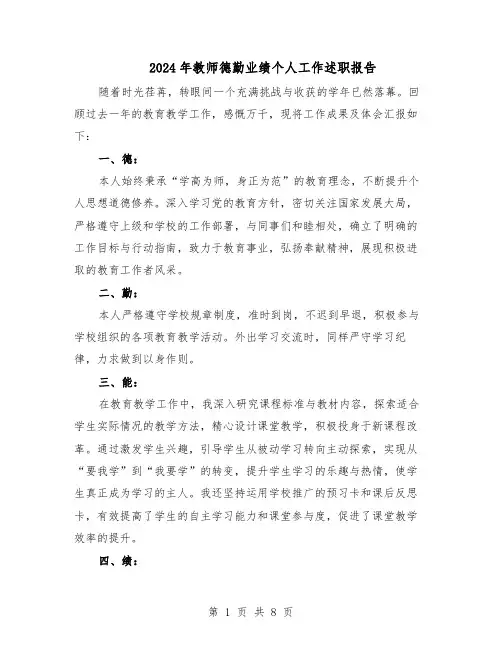 2024年教师德勤业绩个人工作述职报告

随着时光荏苒，转眼间一个充满挑战与收获的学年已然落幕。回顾过去一年的教育教学工作，感慨万千，现将工作成果及体会汇报如下：

一、德：

本人始终秉承“学高为师，身正为范”的教育理念，不断提升个人思想道德修养。深入学习党的教育方针，密切关注国家发展大局，严格遵守上级和学校的工作部署，与同事们和睦相处，确立了明确的工作目标与行动指南，致力于教育事业，弘扬奉献精神，展现积极进取的教育工作者风采。

二、勤：

本人严格遵守学校规章制度，准时到岗，不迟到早退，积极参与学校组织的各项教育教学活动。外出学习交流时，同样严守学习纪律，力求做到以身作则。

三、能：

在教育教学工作中，我深入研究课程标准与教材内容，探索适合学生实际情况的教学方法，精心设计课堂教学，积极投身于新课程改革。通过激发学生兴趣，引导学生从被动学习转向主动探索，实现从“要我学”到“我要学”的转变，提升学生学习的乐趣与热情，使学生真正成为学习的主人。我还坚持运用学校推广的预习卡和课后反思卡，有效提高了学生的自主学习能力和课堂参与度，促进了课堂教学效率的提升。

四、绩：

第 1 页 共 8 页